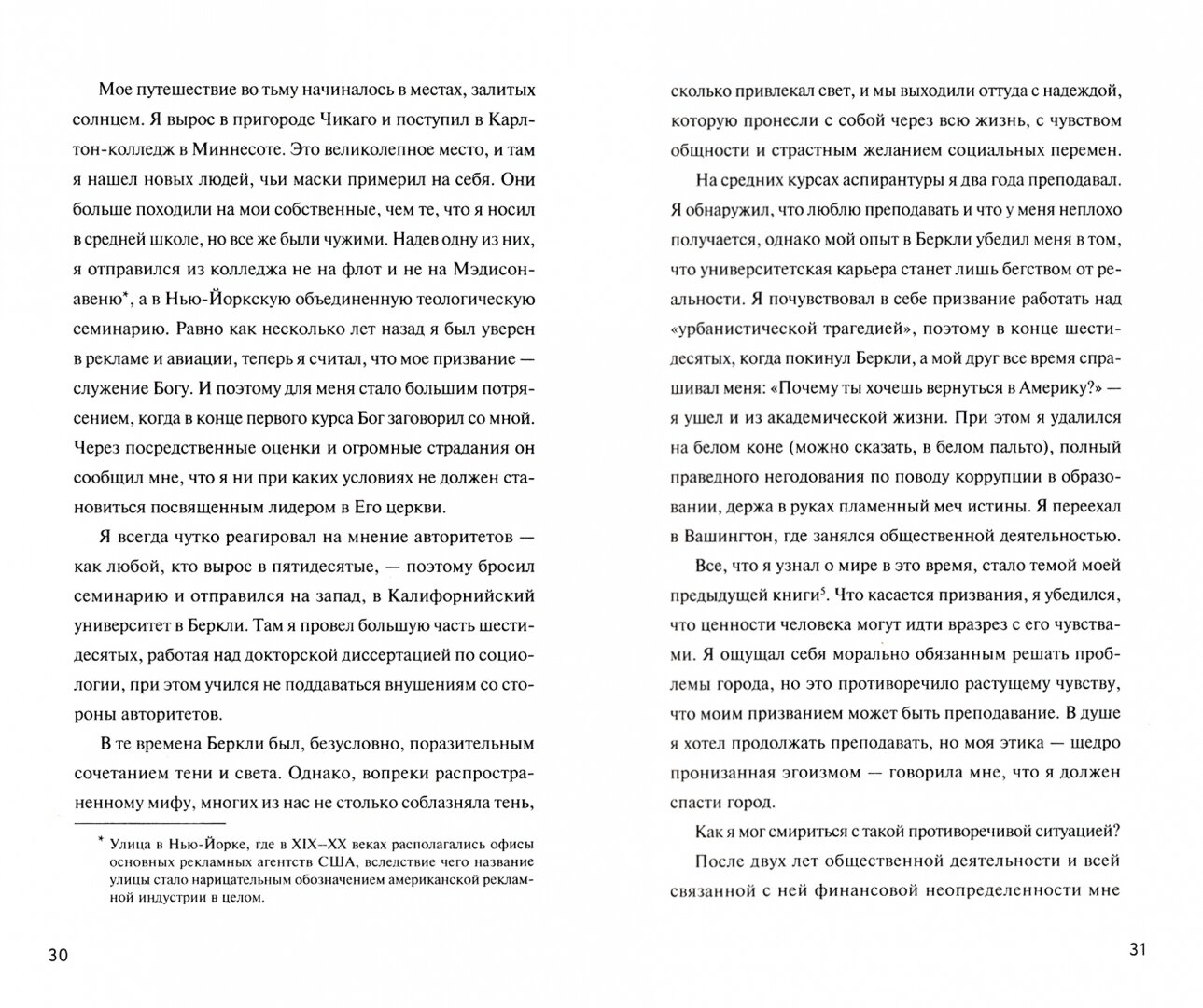 Мое путешествие во тьму начиналось в местах, залитых солнцем. Я вырос в пригороде Чикаго и поступил в Карлтон-колледж в Миннесоте. Это великолепное место, и там я нашел новых людей, чьи маски примерил на себя. Они больше походили на мои собственные, чем те, что я носил в средней школе, но все же были чужими. Надев одну из них, я отправился из колледжа не на флот и не на Мэдисон-авеню*, а в Нью-Йоркскую объединенную теологическую семинарию. Равно как несколько лет назад я был уверен в рекламе и авиации, теперь я считал, что мое призвание — служение Богу. И поэтому для меня стало большим потрясением, когда в конце первого курса Бог заговорил со мной. Через посредственные оценки и огромные страдания он сообщил мне, что я ни при каких условиях не должен становиться посвященным лидером в Его церкви.

Я всегда чутко реагировал на мнение авторитетов — как любой, кто вырос в пятидесятые, — поэтому бросил семинарию и отправился на запад, в Калифорнийский университет в Беркли. Там я провел большую часть шестидесятых, работая над докторской диссертацией по социологии, при этом учился не поддаваться внушениям со стороны авторитетов.

В те времена Беркли был, безусловно, поразительным сочетанием тени и света. Однако, вопреки распространенному мифу, многих из нас не столько соблазняла тень,

* Улица в Нью-Йорке, где в XIX–XX веках располагались офисы основных рекламных агентств США, вследствие чего название улицы стало нарицательным обозначением американской рекламной индустрии в целом.

30

сколько привлекал свет, и мы выходили оттуда с надеждой, которую пронесли с собой через всю жизнь, с чувством общности и страстным желанием социальных перемен.

На средних курсах аспирантуры я два года преподавал. Я обнаружил, что люблю преподавать и что у меня неплохо получается, однако мой опыт в Беркли убедил меня в том, что университетская карьера станет лишь бегством от реальности. Я почувствовал в себе призвание работать над «урбанистической трагедией», поэтому в конце шестидесятых, когда покинул Беркли, а мой друг все время спрашивал меня: «Почему ты хочешь вернуться в Америку?» — я ушел и из академической жизни. При этом я удалился на белом коне (можно сказать, в белом пальто), полный праведного негодования по поводу коррупции в образовании, держа в руках пламенный меч истины. Я переехал в Вашингтон, где занялся общественной деятельностью.

Все, что я узнал о мире в это время, стало темой моей предыдущей книги$^5$. Что касается призвания, я убедился, что ценности человека могут идти вразрез с его чувствами. Я ощущал себя морально обязанным решать проблемы города, но это противоречило растущему чувству, что моим призванием может быть преподавание. В душе я хотел продолжать преподавать, но моя этика — щедро пронизанная эгоизмом — говорила мне, что я должен спасти город.

Как я мог смириться с такой противоречивой ситуацией?

После двух лет общественной деятельности и всей связанной с ней финансовой неопределенности мне

31